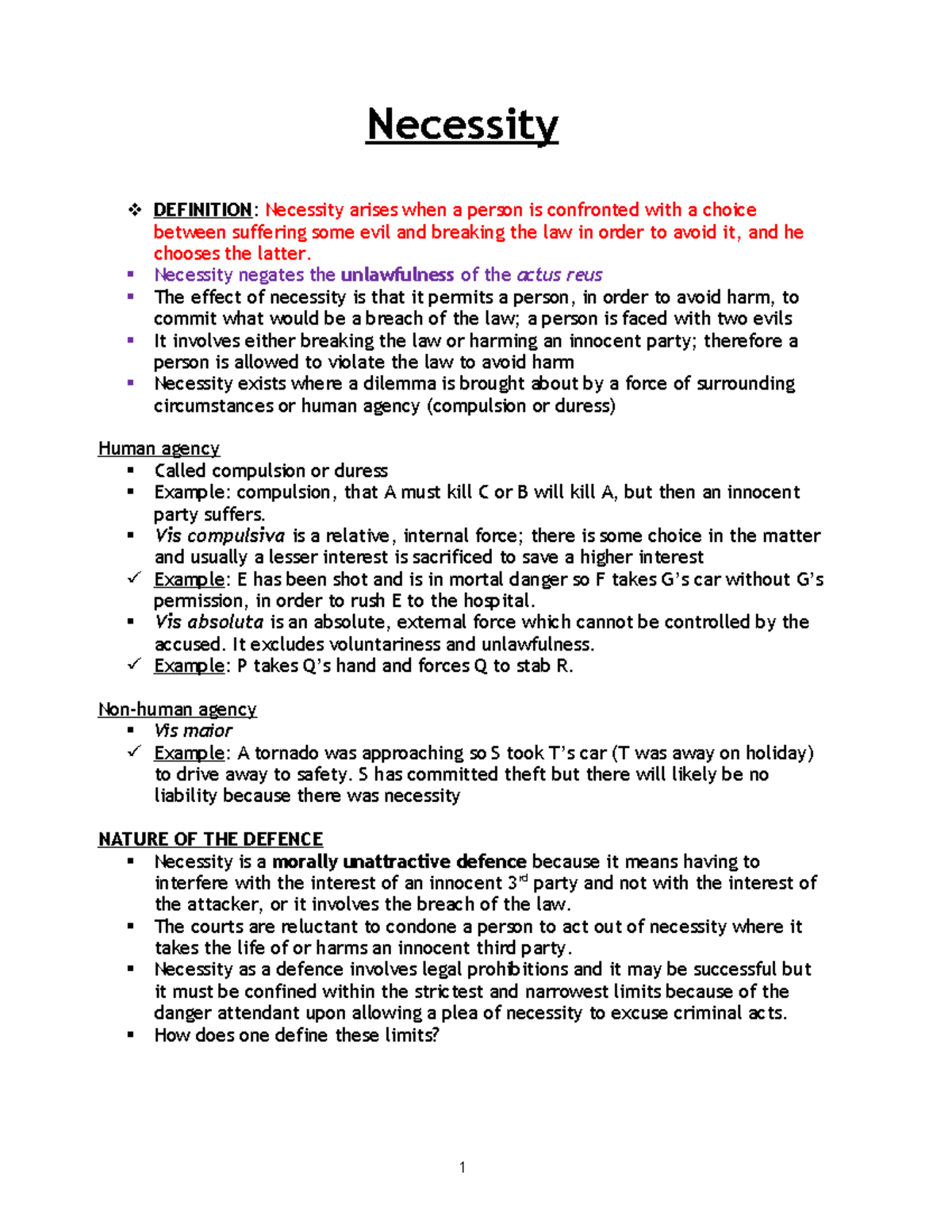 Necessity

❖ DEFINITION: Necessity arises when a person is confronted with a choice between suffering some evil and breaking the law in order to avoid it, and he chooses the latter.
▪ Necessity negates the unlawfulness of the actus reus
▪ The effect of necessity is that it permits a person, in order to avoid harm, to commit what would be a breach of the law; a person is faced with two evils
▪ It involves either breaking the law or harming an innocent party; therefore a person is allowed to violate the law to avoid harm
▪ Necessity exists where a dilemma is brought about by a force of surrounding circumstances or human agency (compulsion or duress)

Human agency
▪ Called compulsion or duress
▪ Example: compulsion, that A must kill C or B will kill A, but then an innocent party suffers.
▪ Vis compulsiva is a relative, internal force; there is some choice in the matter and usually a lesser interest is sacrificed to save a higher interest
✓ Example: E has been shot and is in mortal danger so F takes G's car without G's permission, in order to rush E to the hospital.
▪ Vis absoluta is an absolute, external force which cannot be controlled by the accused. It excludes voluntariness and unlawfulness.
✓ Example: P takes Q's hand and forces Q to stab R.

Non-human agency
▪ Vis maior
✓ Example: A tornado was approaching so S took T's car (T was away on holiday) to drive away to safety. S has committed theft but there will likely be no liability because there was necessity

NATURE OF THE DEFENCE
▪ Necessity is a morally unattractive defence because it means having to interfere with the interest of an innocent 3$^{rd}$ party and not with the interest of the attacker, or it involves the breach of the law.
▪ The courts are reluctant to condone a person to act out of necessity where it takes the life of or harms an innocent third party.
▪ Necessity as a defence involves legal prohibitions and it may be successful but it must be confined within the strictest and narrowest limits because of the danger attendant upon allowing a plea of necessity to excuse criminal acts.
▪ How does one define these limits?

1